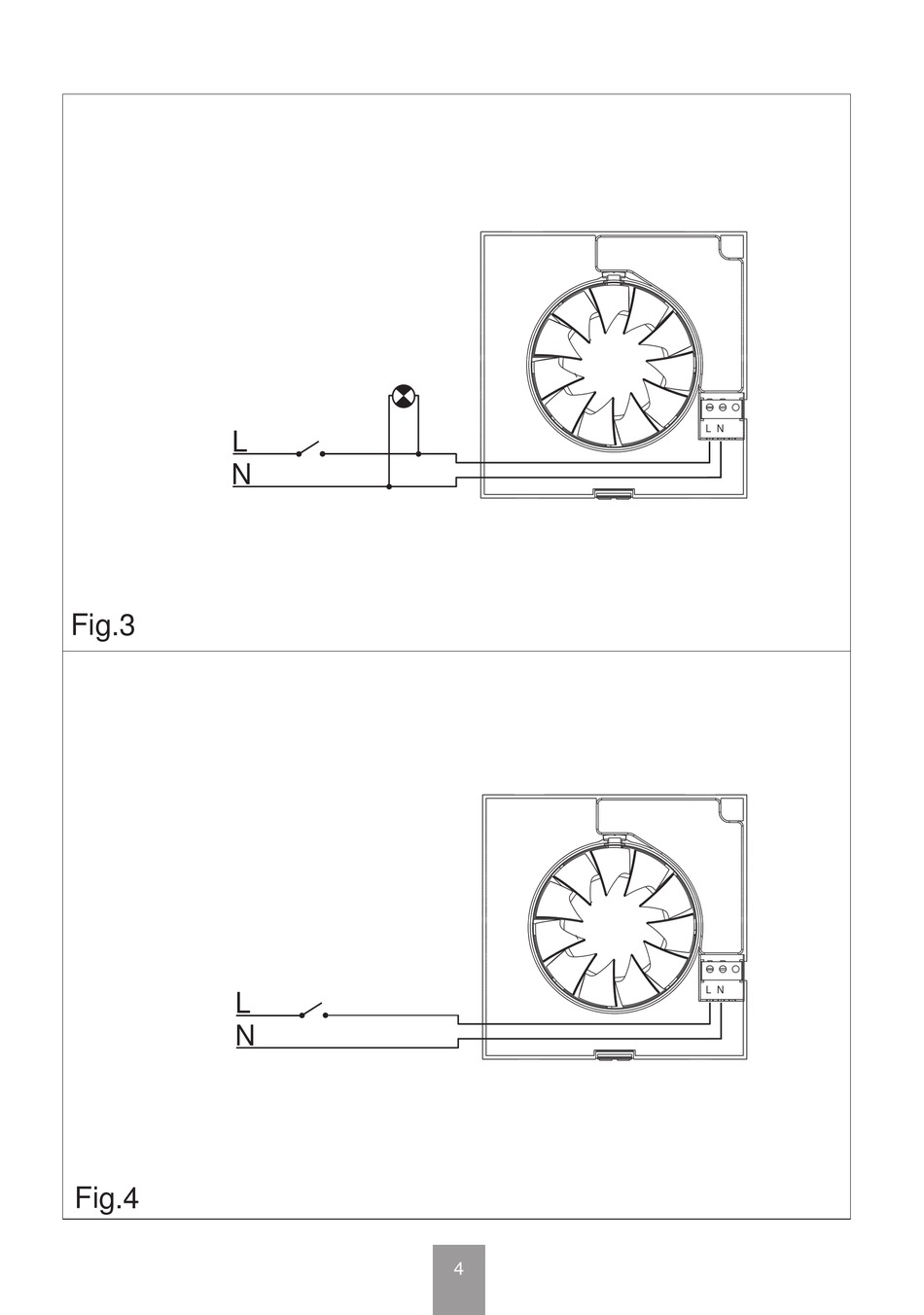 L N

L

N

Fig.3

L N

L

N

Fig.4

4